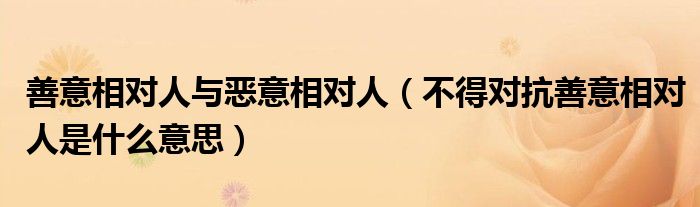 善意相对人与恶意相对人（不得对抗善意相对人是什么意思）